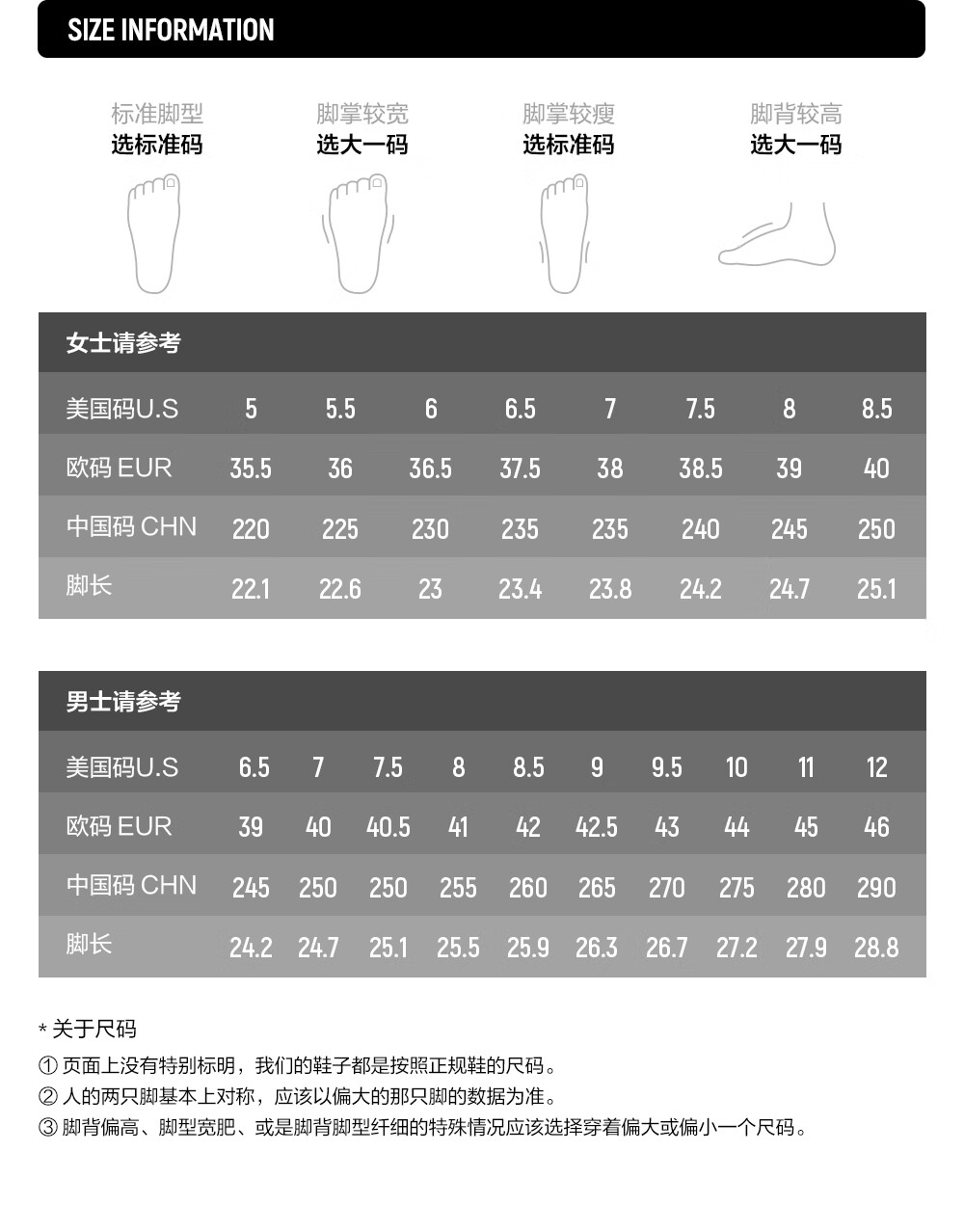 SIZE INFORMATION

标准脚型
选标准码

脚掌较宽
选大一码

脚掌较瘦
选标准码

脚背较高
选大一码

女士请参考

| 美国码U.S | 5 | 5.5 | 6 | 6.5 | 7 | 7.5 | 8 | 8.5 |
|---|---|---|---|---|---|---|---|---|
| 欧码 EUR | 35.5 | 36 | 36.5 | 37.5 | 38 | 38.5 | 39 | 40 |
| 中国码 CHN | 220 | 225 | 230 | 235 | 235 | 240 | 245 | 250 |
| 脚长 | 22.1 | 22.6 | 23 | 23.4 | 23.8 | 24.2 | 24.7 | 25.1 |

男士请参考

| 美国码U.S | 6.5 | 7 | 7.5 | 8 | 8.5 | 9 | 9.5 | 10 | 11 | 12 |
|---|---|---|---|---|---|---|---|---|---|---|
| 欧码 EUR | 39 | 40 | 40.5 | 41 | 42 | 42.5 | 43 | 44 | 45 | 46 |
| 中国码 CHN | 245 | 250 | 250 | 255 | 260 | 265 | 270 | 275 | 280 | 290 |
| 脚长 | 24.2 | 24.7 | 25.1 | 25.5 | 25.9 | 26.3 | 26.7 | 27.2 | 27.9 | 28.8 |

* 关于尺码
① 页面上没有特别标明，我们的鞋子都是按照正规鞋的尺码。
② 人的两只脚基本上对称，应该以偏大的那只脚的数据为准。
③ 脚背偏高、脚型宽肥、或是脚背脚型纤细的特殊情况应该选择穿着偏大或偏小一个尺码。